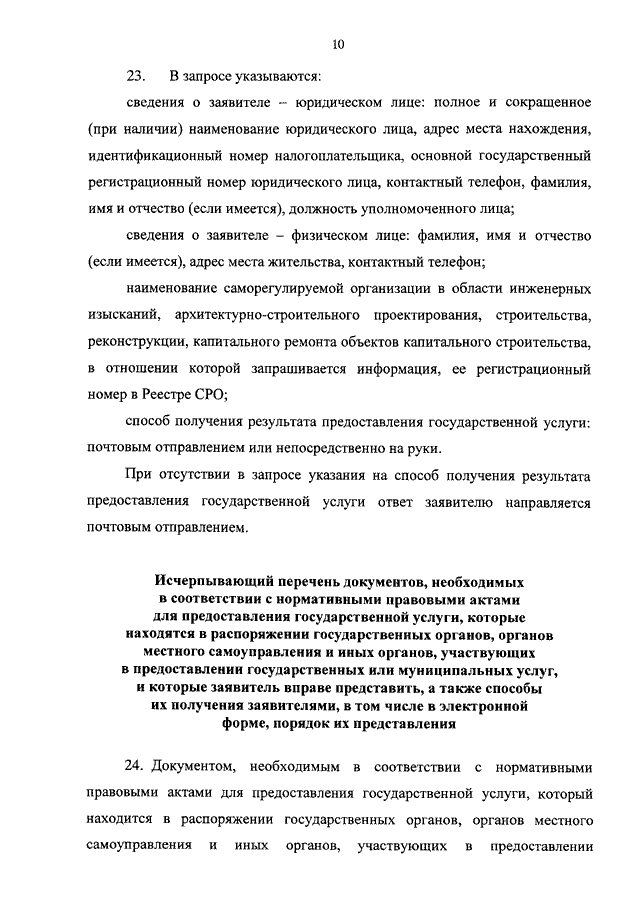 10

23. В запросе указываются:

сведения о заявителе – юридическом лице: полное и сокращенное (при наличии) наименование юридического лица, адрес места нахождения, идентификационный номер налогоплательщика, основной государственный регистрационный номер юридического лица, контактный телефон, фамилия, имя и отчество (если имеется), должность уполномоченного лица;

сведения о заявителе – физическом лице: фамилия, имя и отчество (если имеется), адрес места жительства, контактный телефон;

наименование саморегулируемой организации в области инженерных изысканий, архитектурно-строительного проектирования, строительства, реконструкции, капитального ремонта объектов капитального строительства, в отношении которой запрашивается информация, ее регистрационный номер в Реестре СРО;

способ получения результата предоставления государственной услуги: почтовым отправлением или непосредственно на руки.

При отсутствии в запросе указания на способ получения результата предоставления государственной услуги ответ заявителю направляется почтовым отправлением.

Исчерпывающий перечень документов, необходимых в соответствии с нормативными правовыми актами для предоставления государственной услуги, которые находятся в распоряжении государственных органов, органов местного самоуправления и иных органов, участвующих в предоставлении государственных или муниципальных услуг, и которые заявитель вправе представить, а также способы их получения заявителями, в том числе в электронной форме, порядок их представления

24. Документом, необходимым в соответствии с нормативными правовыми актами для предоставления государственной услуги, который находится в распоряжении государственных органов, органов местного самоуправления и иных органов, участвующих в предоставлении